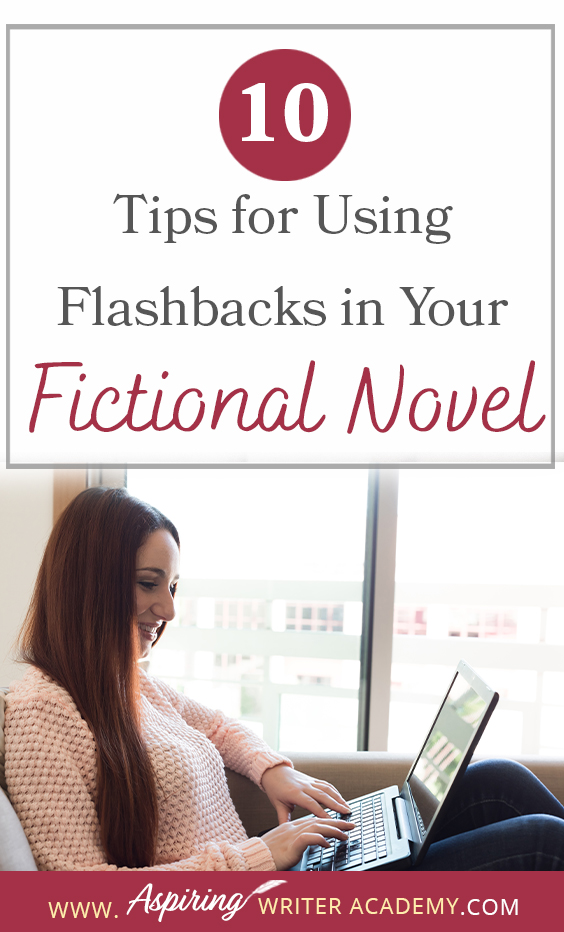 10

Tips for Using Flashbacks in Your Fictional Novel

WWW. Aspiring WRITER ACADEMY.COM